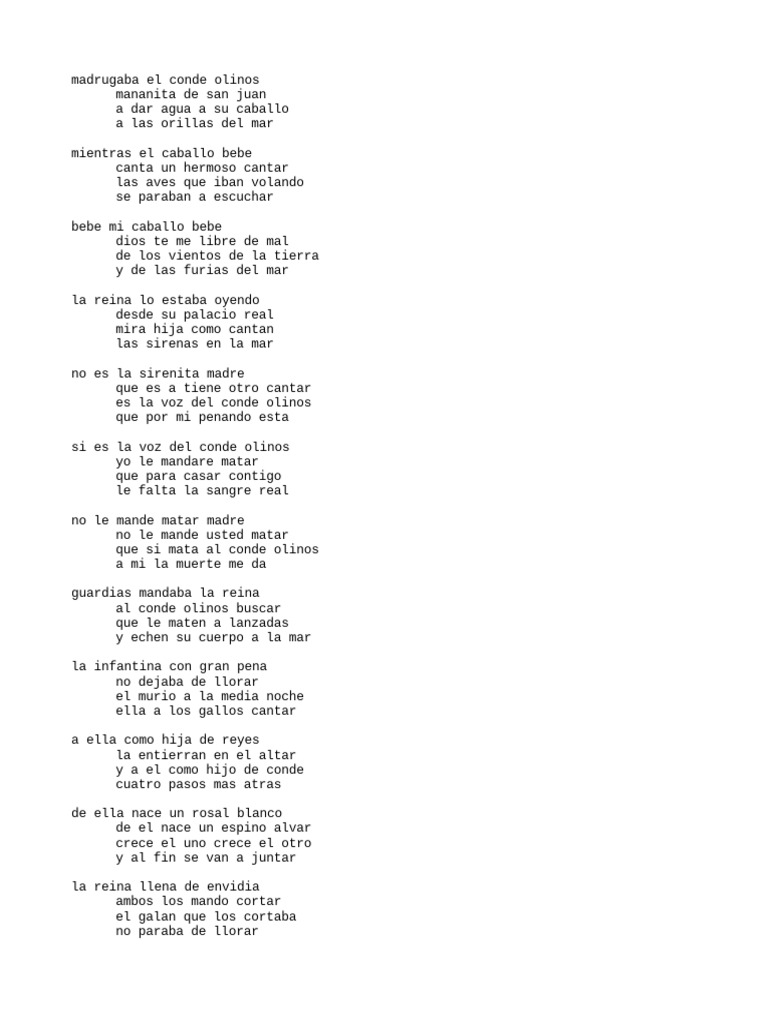 madrugaba el conde olinos
mananita de san juan
a dar agua a su caballo
a las orillas del mar

mientras el caballo bebe
canta un hermoso cantar
las aves que iban volando
se paraban a escuchar

bebe mi caballo bebe
dios te me libre de mal
de los vientos de la tierra
y de las furias del mar

la reina lo estaba oyendo
desde su palacio real
mira hija como cantan
las sirenas en la mar

no es la sirenita madre
que es a tiene otro cantar
es la voz del conde olinos
que por mi penando esta

si es la voz del conde olinos
yo le mandare matar
que para casar contigo
le falta la sangre real

no le mande matar madre
no le mande usted matar
que si mata al conde olinos
a mi la muerte me da

guardias mandaba la reina
al conde olinos buscar
que le maten a lanzadas
y echen su cuerpo a la mar

la infantina con gran pena
no dejaba de llorar
el murio a la media noche
ella a los gallos cantar

a ella como hija de reyes
la entierran en el altar
y a el como hijo de conde
cuatro pasos mas atras

de ella nace un rosal blanco
de el nace un espino alvar
crece el uno crece el otro
y al fin se van a juntar

la reina llena de envidia
ambos los mando cortar
el galan que los cortaba
no paraba de llorar